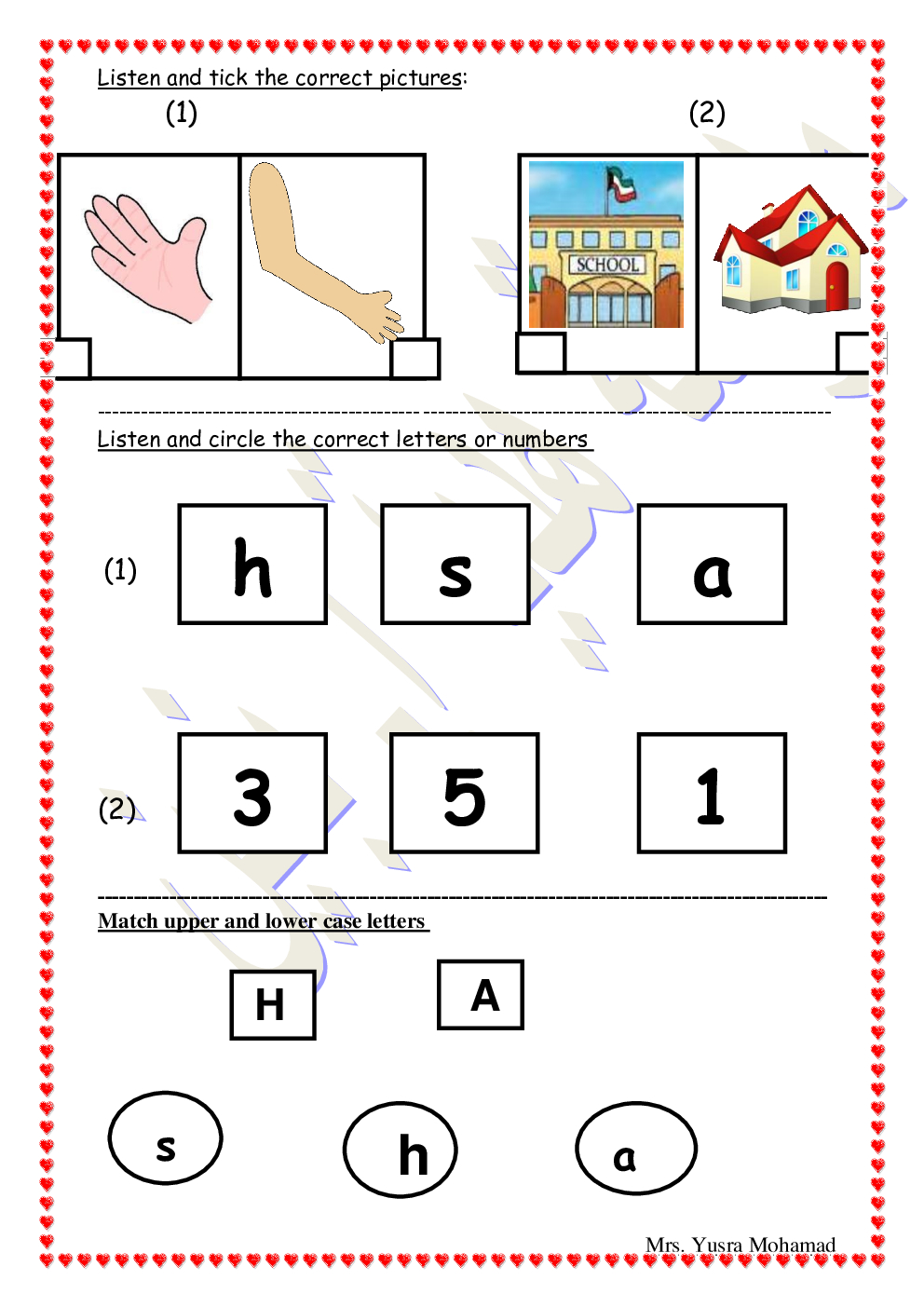 Listen and tick the correct pictures:

(1)

(2)

SCHOOL

Listen and circle the correct letters or numbers

(1) h s a

(2) 3 5 1

Match upper and lower case letters

H A

s h a

Mrs. Yusra Mohamad